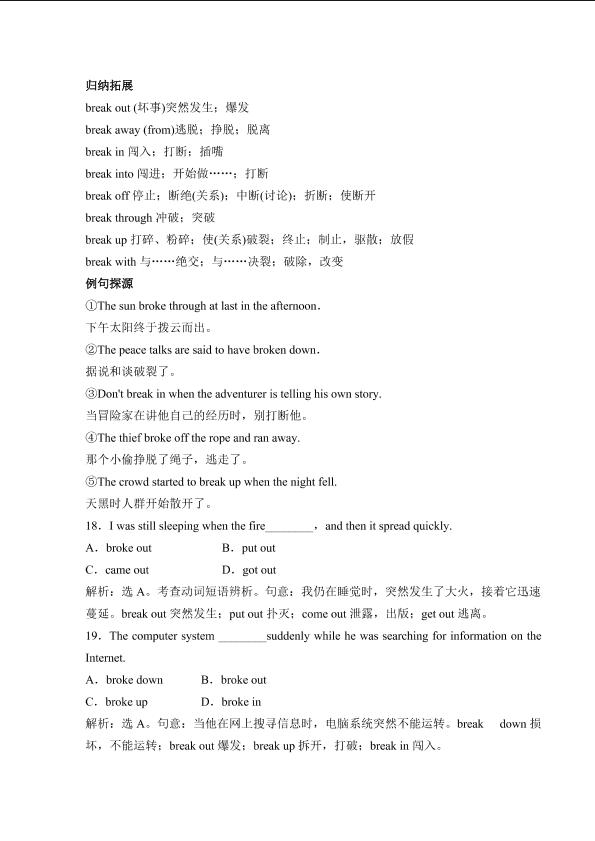 归纳拓展

break out (坏事)突然发生；爆发

break away (from)逃脱；挣脱；脱离

break in 闯入；打断；插嘴

break into 闯进；开始做……；打断

break off 停止；断绝(关系)；中断(讨论)；折断；使断开

break through 冲破；突破

break up 打碎、粉碎；使(关系)破裂；终止；制止，驱散；放假

break with 与……绝交；与……决裂；破除，改变

例句探源

①The sun broke through at last in the afternoon.

下午太阳终于拨云而出。

②The peace talks are said to have broken down.

据说和谈破裂了。

③Don't break in when the adventurer is telling his own story.

当冒险家在讲他自己的经历时，别打断他。

④The thief broke off the rope and ran away.

那个小偷挣脱了绳子，逃走了。

⑤The crowd started to break up when the night fell.

天黑时人群开始散开了。

18．I was still sleeping when the fire________，and then it spread quickly.

A．broke out　　B．put out

C．came out　　D．got out

解析：选 A。考查动词短语辨析。句意：我仍在睡觉时，突然发生了大火，接着它迅速蔓延。break out 突然发生；put out 扑灭；come out 泄露，出版；get out 逃离。

19．The computer system ________suddenly while he was searching for information on the Internet.

A．broke down　　B．broke out

C．broke up　　D．broke in

解析：选 A。句意：当他在网上搜寻信息时，电脑系统突然不能运转。break down 损坏，不能运转；break out 爆发；break up 拆开，打破；break in 闯入。